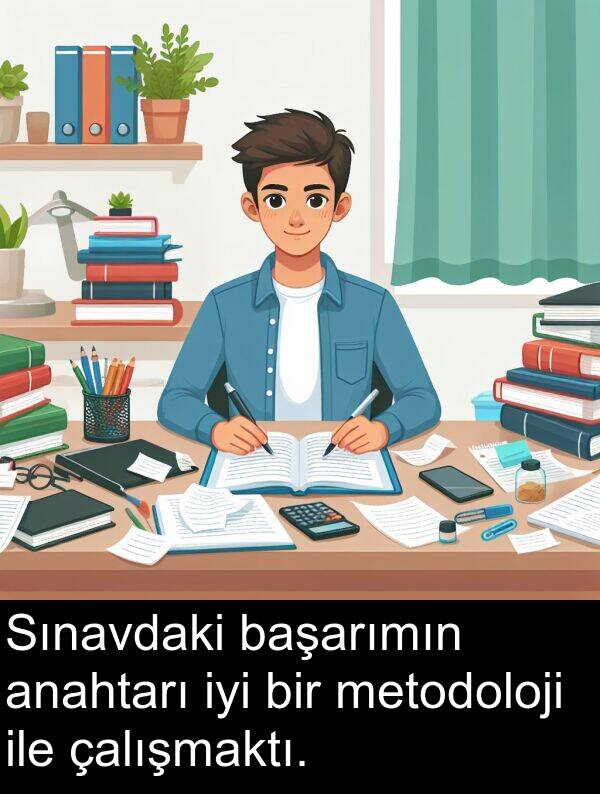 Sınavdaki başarımın anahtarı iyi bir metodoloji ile çalışmaktı.